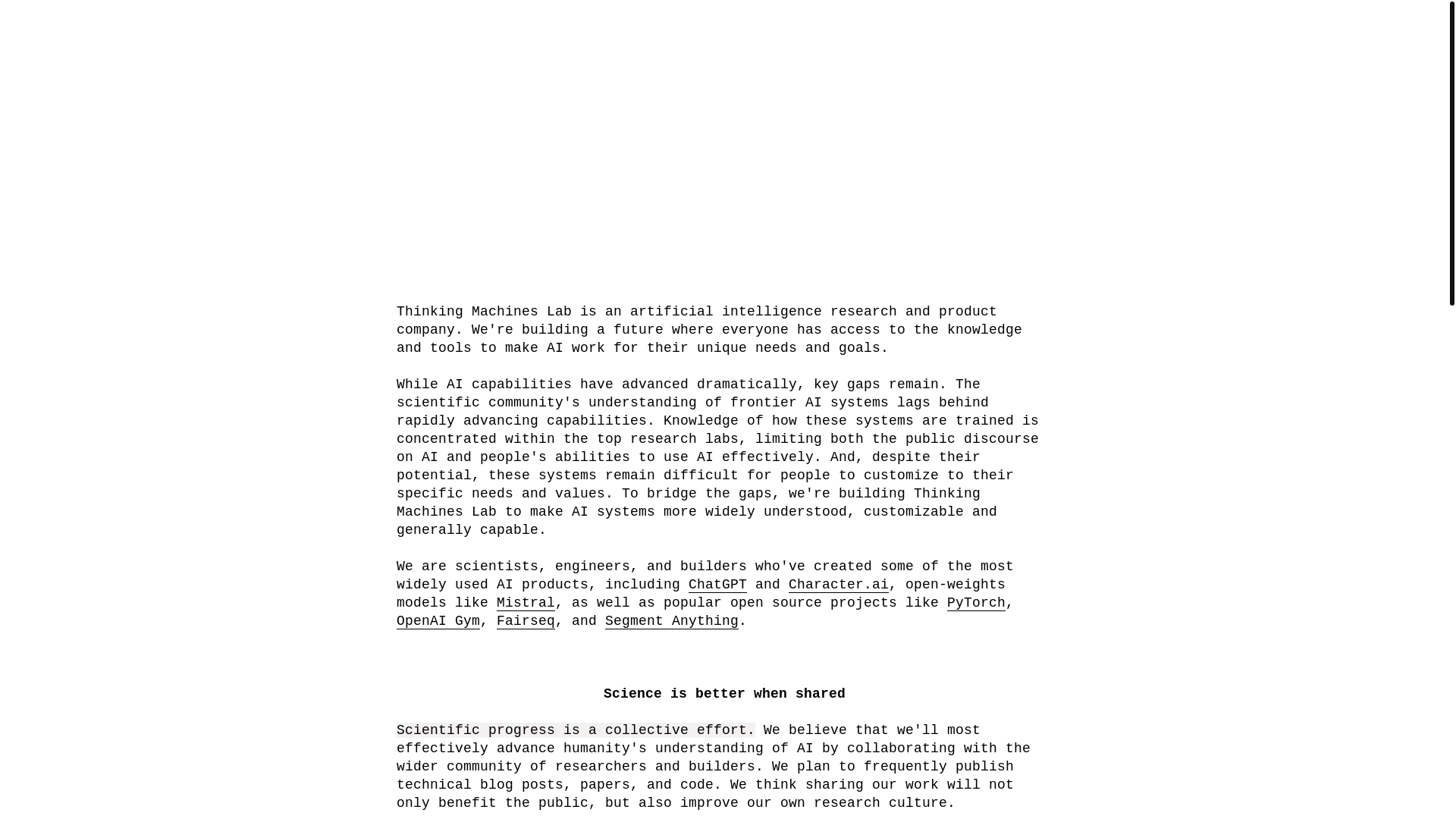 Thinking Machines Lab is an artificial intelligence research and product company. We're building a future where everyone has access to the knowledge and tools to make AI work for their unique needs and goals.

While AI capabilities have advanced dramatically, key gaps remain. The scientific community's understanding of frontier AI systems lags behind rapidly advancing capabilities. Knowledge of how these systems are trained is concentrated within the top research labs, limiting both the public discourse on AI and people's abilities to use AI effectively. And, despite their potential, these systems remain difficult for people to customize to their specific needs and values. To bridge the gaps, we're building Thinking Machines Lab to make AI systems more widely understood, customizable and generally capable.

We are scientists, engineers, and builders who've created some of the most widely used AI products, including ChatGPT and Character.ai, open-weights models like Mistral, as well as popular open source projects like PyTorch, OpenAI Gym, Fairseq, and Segment Anything.

Science is better when shared

Scientific progress is a collective effort. We believe that we'll most effectively advance humanity's understanding of AI by collaborating with the wider community of researchers and builders. We plan to frequently publish technical blog posts, papers, and code. We think sharing our work will not only benefit the public, but also improve our own research culture.